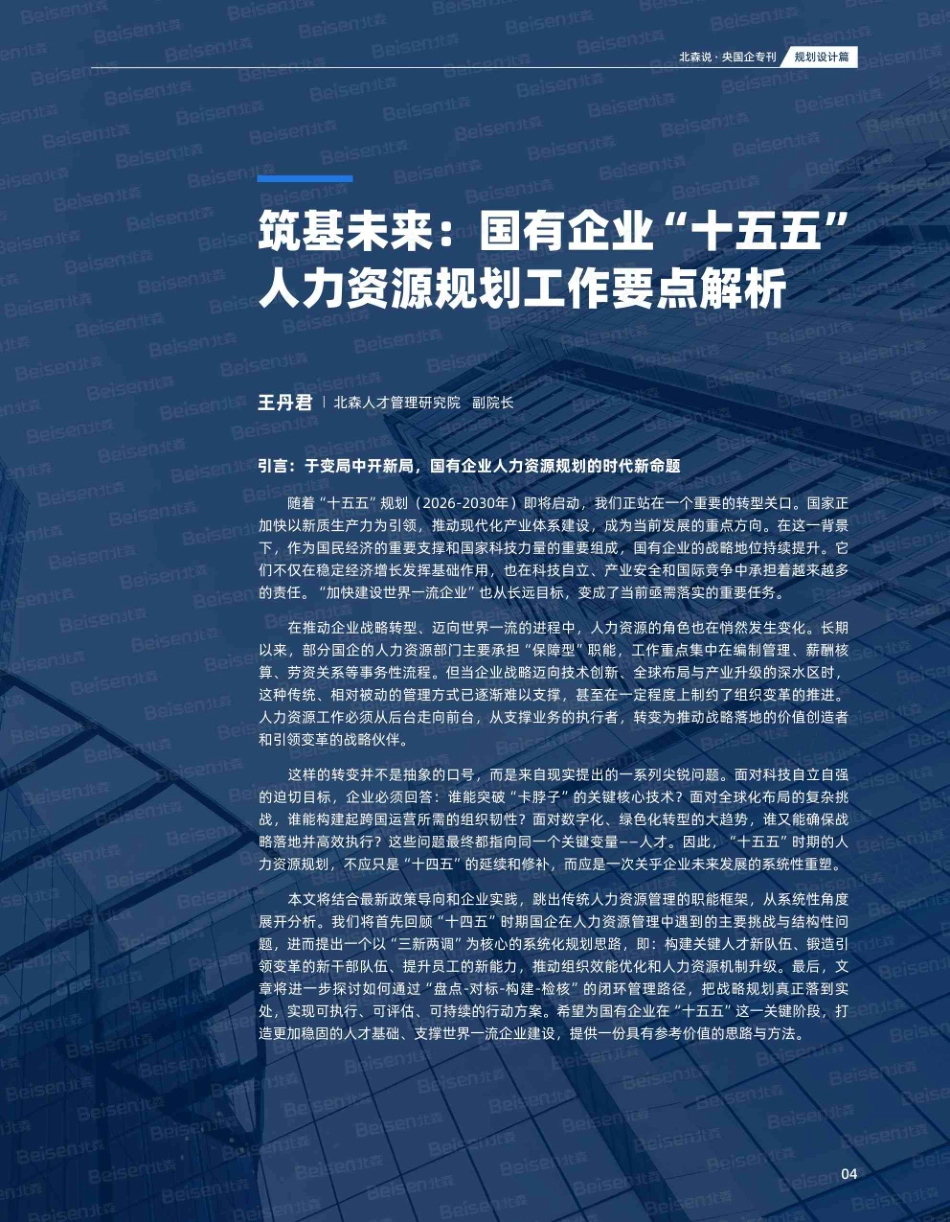 北森说 · 央国企专刊 规划设计篇

筑基未来：国有企业“十五五”人力资源规划工作要点解析

王丹君 | 北森人才管理研究院 副院长

引言：于变局中开新局，国有企业人力资源规划的时代新命题

随着“十五五”规划（2026-2030年）即将启动，我们正站在一个重要的转型关口。国家正加快以新质生产力为引领，推动现代化产业体系建设，成为当前发展的重点方向。在这一背景下，作为国民经济的重要支撑和国家科技力量的重要组成，国有企业的战略地位持续提升。它们不仅在稳定经济增长发挥基础作用，也在科技自立、产业安全和国际竞争中承担着越来越多的责任。“加快建设世界一流企业”也从长远目标，变成了当前亟需落实的重要任务。

在推动企业战略转型、迈向世界一流的进程中，人力资源的角色也在悄然发生变化。长期以来，部分国企的人力资源部门主要承担“保障型”职能，工作重点集中在编制管理、薪酬核算、劳资关系等事务性流程。但当企业战略迈向技术创新、全球布局与产业升级的深水区时，这种传统、相对被动的管理方式已逐渐难以支撑，甚至在一定程度上制约了组织变革的推进。人力资源工作必须从后台走向前台，从支撑业务的执行者，转变为推动战略落地的价值创造者和引领变革的战略伙伴。

这样的转变并不是抽象的口号，而是来自现实提出的一系列尖锐问题。面对科技自立自强的迫切目标，企业必须回答：谁能突破“卡脖子”的关键核心技术？面对全球化布局的复杂挑战，谁能构建起跨国运营所需的组织韧性？面对数字化、绿色化转型的大趋势，谁又能确保战略落地并高效执行？这些问题最终都指向同一个关键变量——人才。因此，“十五五”时期的人力资源规划，不应只是“十四五”的延续和修补，而应是一次关乎企业未来发展的系统性重塑。

本文将结合最新政策导向和企业实践，跳出传统人力资源管理的职能框架，从系统性角度展开分析。我们将首先回顾“十四五”时期国企在人力资源管理中遇到的主要挑战与结构性问题，进而提出一个以“三新两调”为核心的系统化规划思路，即：构建关键人才新队伍、锻造引领变革的新干部队伍、提升员工的新能力，推动组织效能优化和人力资源机制升级。最后，文章将进一步探讨如何通过“盘点-对标-构建-检核”的闭环管理路径，把战略规划真正落到实处，实现可执行、可评估、可持续的行动方案。希望为国有企业在“十五五”这一关键阶段，打造更加稳固的人才基础、支撑世界一流企业建设，提供一份具有参考价值的思路与方法。

04